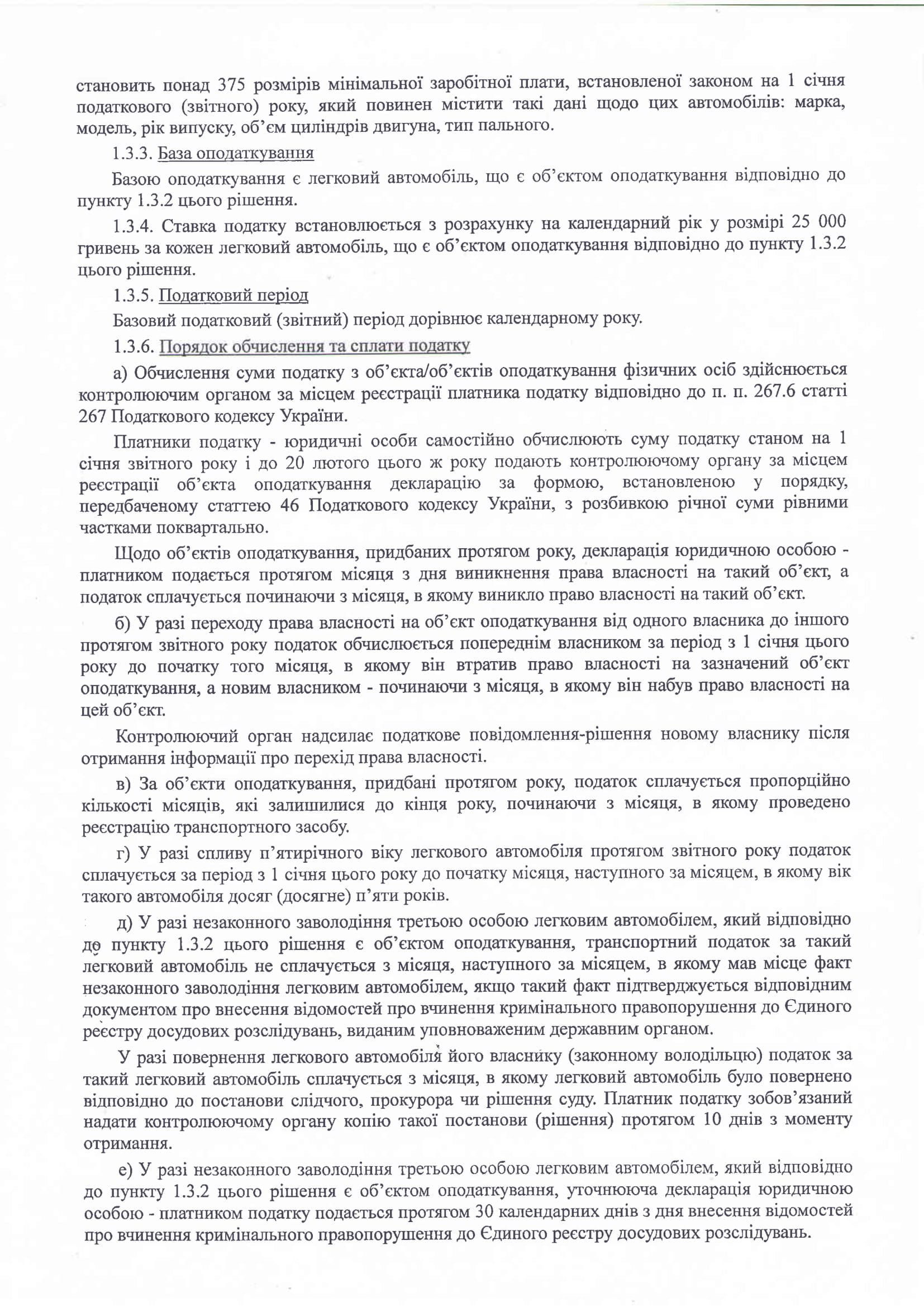 становить понад 375 розмірів мінімальної заробітної плати, встановленої законом на 1 січня податкового (звітного) року, який повинен містити такі дані щодо цих автомобілів: марка, модель, рік випуску, об'єм циліндрів двигуна, тип пального.

1.3.3. База оподаткування

Базою оподаткування є легковий автомобіль, що є об'єктом оподаткування відповідно до пункту 1.3.2 цього рішення.

1.3.4. Ставка податку встановлюється з розрахунку на календарний рік у розмірі 25 000 гривень за кожен легковий автомобіль, що є об'єктом оподаткування відповідно до пункту 1.3.2 цього рішення.

1.3.5. Податковий період

Базовий податковий (звітний) період дорівнює календарному року.

1.3.6. Порядок обчислення та сплати податку

а) Обчислення суми податку з об'єкта/об'єктів оподаткування фізичних осіб здійснюється контролюючим органом за місцем реєстрації платника податку відповідно до п. п. 267.6 статті 267 Податкового кодексу України.

Платники податку - юридичні особи самостійно обчислюють суму податку станом на 1 січня звітного року і до 20 лютого цього ж року подають контролюючому органу за місцем реєстрації об'єкта оподаткування декларацію за формою, встановленою у порядку, передбаченому статтею 46 Податкового кодексу України, з розбивкою річної суми рівними частками поквартально.

Щодо об'єктів оподаткування, придбаних протягом року, декларація юридичною особою - платником подається протягом місяця з дня виникнення права власності на такий об'єкт, а податок сплачується починаючи з місяця, в якому виникло право власності на такий об'єкт.

б) У разі переходу права власності на об'єкт оподаткування від одного власника до іншого протягом звітного року податок обчислюється попереднім власником за період з 1 січня цього року до початку того місяця, в якому він втратив право власності на зазначений об'єкт оподаткування, а новим власником - починаючи з місяця, в якому він набув право власності на цей об'єкт.

Контролюючий орган надсилає податкове повідомлення-рішення новому власнику після отримання інформації про перехід права власності.

в) За об'єкти оподаткування, придбані протягом року, податок сплачується пропорційно кількості місяців, які залишилися до кінця року, починаючи з місяця, в якому проведено реєстрацію транспортного засобу.

г) У разі спливу п'ятирічного віку легкового автомобіля протягом звітного року податок сплачується за період з 1 січня цього року до початку місяця, наступного за місяцем, в якому вік такого автомобіля досяг (досягне) п'яти років.

д) У разі незаконного заволодіння третьою особою легковим автомобілем, який відповідно до пункту 1.3.2 цього рішення є об'єктом оподаткування, транспортний податок за такий легковий автомобіль не сплачується з місяця, наступного за місяцем, в якому мав місце факт незаконного заволодіння легковим автомобілем, якщо такий факт підтверджується відповідним документом про внесення відомостей про вчинення кримінального правопорушення до Єдиного реєстру досудових розслідувань, виданим уповноваженим державним органом.

У разі повернення легкового автомобіля його власнику (законному володільцю) податок за такий легковий автомобіль сплачується з місяця, в якому легковий автомобіль було повернено відповідно до постанови слідчого, прокурора чи рішення суду. Платник податку зобов'язаний надати контролюючому органу копію такої постанови (рішення) протягом 10 днів з моменту отримання.

е) У разі незаконного заволодіння третьою особою легковим автомобілем, який відповідно до пункту 1.3.2 цього рішення є об'єктом оподаткування, уточнююча декларація юридичною особою - платником податку подається протягом 30 календарних днів з дня внесення відомостей про вчинення кримінального правопорушення до Єдиного реєстру досудових розслідувань.